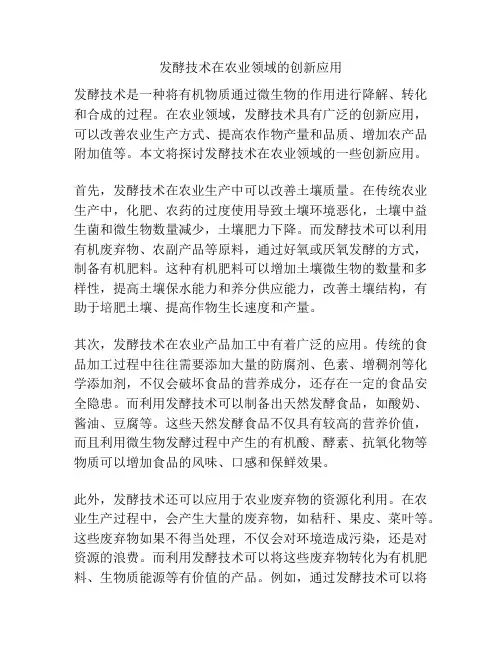 发酵技术在农业领域的创新应用

发酵技术是一种将有机物质通过微生物的作用进行降解、转化和合成的过程。在农业领域，发酵技术具有广泛的创新应用，可以改善农业生产方式、提高农作物产量和品质、增加农产品附加值等。本文将探讨发酵技术在农业领域的一些创新应用。

首先，发酵技术在农业生产中可以改善土壤质量。在传统农业生产中，化肥、农药的过度使用导致土壤环境恶化，土壤中益生菌和微生物数量减少，土壤肥力下降。而发酵技术可以利用有机废弃物、农副产品等原料，通过好氧或厌氧发酵的方式，制备有机肥料。这种有机肥料可以增加土壤微生物的数量和多样性，提高土壤保水能力和养分供应能力，改善土壤结构，有助于培肥土壤、提高作物生长速度和产量。

其次，发酵技术在农业产品加工中有着广泛的应用。传统的食品加工过程中往往需要添加大量的防腐剂、色素、增稠剂等化学添加剂，不仅会破坏食品的营养成分，还存在一定的食品安全隐患。而利用发酵技术可以制备出天然发酵食品，如酸奶、酱油、豆腐等。这些天然发酵食品不仅具有较高的营养价值，而且利用微生物发酵过程中产生的有机酸、酵素、抗氧化物等物质可以增加食品的风味、口感和保鲜效果。

此外，发酵技术还可以应用于农业废弃物的资源化利用。在农业生产过程中，会产生大量的废弃物，如秸秆、果皮、菜叶等。这些废弃物如果不得当处理，不仅会对环境造成污染，还是对资源的浪费。而利用发酵技术可以将这些废弃物转化为有机肥料、生物质能源等有价值的产品。例如，通过发酵技术可以将